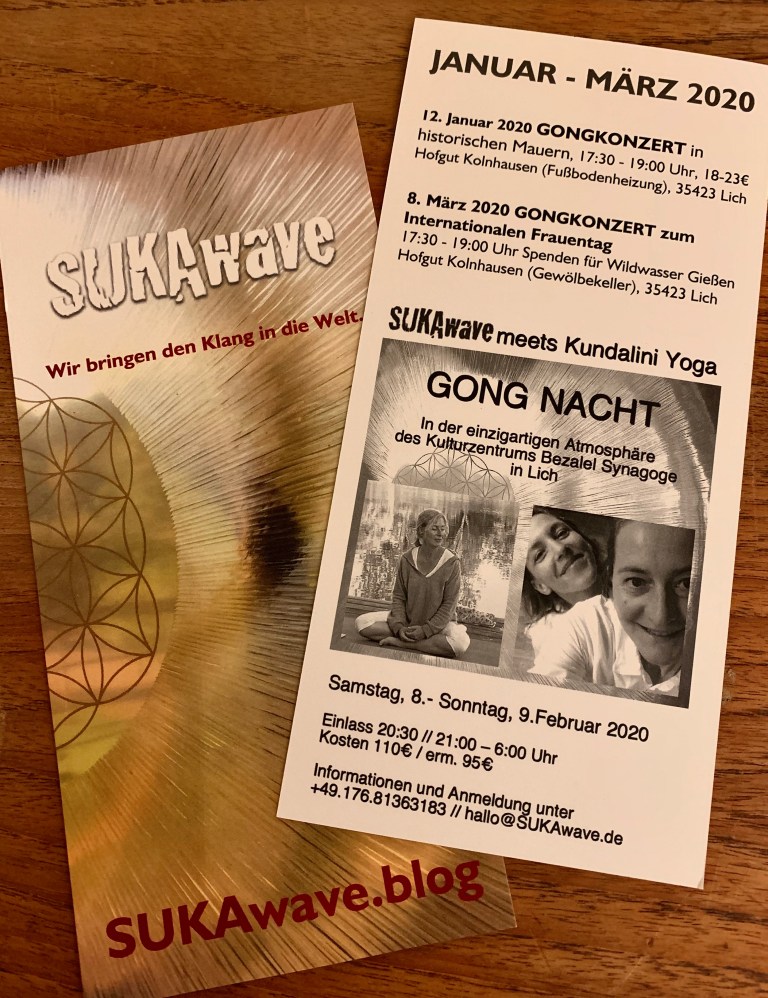 SUKAwave

Wir bringen den Klang in die Welt.

SUKAwave.blog

JANUAR - MÄRZ 2020

12. Januar 2020 GONGKONZERT in historischen Mauern, 17:30 - 19:00 Uhr, 18-23€ Hofgut Kolnhausen (Fußbodenheizung), 35423 Lich

8. März 2020 GONGKONZERT zum Internationalen Frauentag 17:30 - 19:00 Uhr Spenden für Wildwasser Gießen Hofgut Kolnhausen (Gewölbekeller), 35423 Lich

SUKAwave meets Kundalini Yoga

GONG NACHT

In der einzigartigen Atmosphäre des Kulturzentrums Bezalel Synagoge in Lich

Samstag, 8.- Sonntag, 9.Februar 2020

Einlass 20:30 // 21:00 – 6:00 Uhr
Kosten 110€ / erm. 95€

Informationen und Anmeldung unter
+49.176.81363183 // hallo@SUKAwave.de